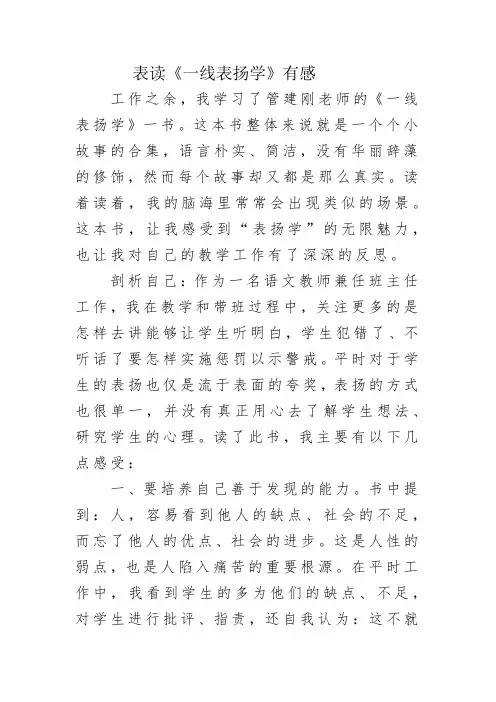 表读《一线表扬学》有感

工作之余，我学习了管建刚老师的《一线表扬学》一书。这本书整体来说就是一个个小故事的合集，语言朴实、简洁，没有华丽辞藻的修饰，然而每个故事却又都是那么真实。读着读着，我的脑海里常常会出现类似的场景。这本书，让我感受到“表扬学”的无限魅力，也让我对自己的教学工作有了深深的反思。

剖析自己：作为一名语文教师兼任班主任工作，我在教学和带班过程中，关注更多的是怎样去讲能够让学生听明白，学生犯错了、不听话了要怎样实施惩罚以示警戒。平时对于学生的表扬也仅是流于表面的夸奖，表扬的方式也很单一，并没有真正用心去了解学生想法、研究学生的心理。读了此书，我主要有以下几点感受：

一、要培养自己善于发现的能力。书中提到：人，容易看到他人的缺点、社会的不足，而忘了他人的优点、社会的进步。这是人性的弱点，也是人陷入痛苦的重要根源。在平时工作中，我看到学生的多为他们的缺点、不足，对学生进行批评、指责，还自我认为：这不就